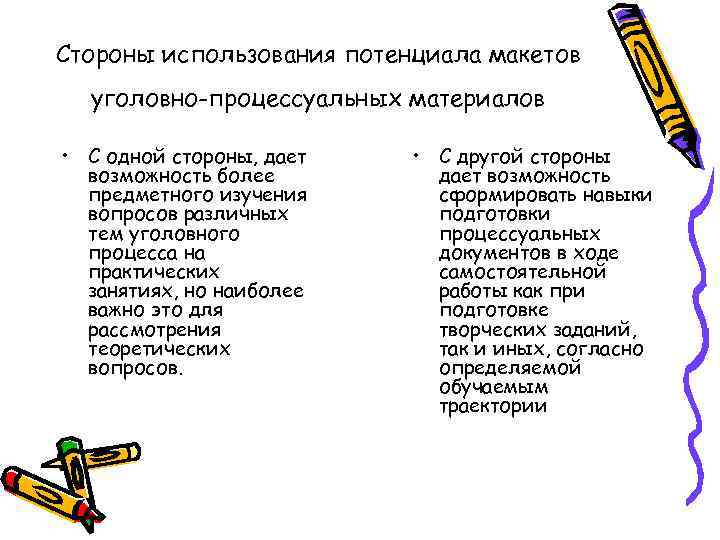 Стороны использования потенциала макетов уголовно-процессуальных материалов

• С одной стороны, дает возможность более предметного изучения вопросов различных тем уголовного процесса на практических занятиях, но наиболее важно это для рассмотрения теоретических вопросов.

• С другой стороны дает возможность сформировать навыки подготовки процессуальных документов в ходе самостоятельной работы как при подготовке творческих заданий, так и иных, согласно определяемой обучаемым траектории